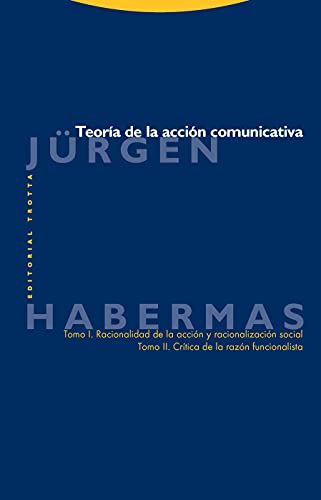 Teoría de la acción comunicativa

JÜRGEN

EDITORIAL TROTTA

HABERMAS

Tomo I. Racionalidad de la acción y racionalización social
Tomo II. Crítica de la razón funcionalista